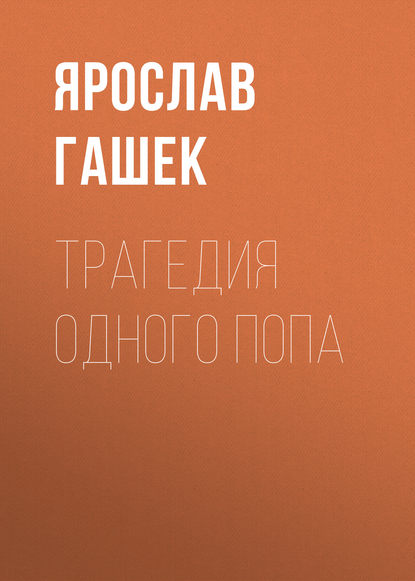 ЯРОСЛАВ ГАШЕК

ТРАГЕДИЯ ОДНОГО ПОПА